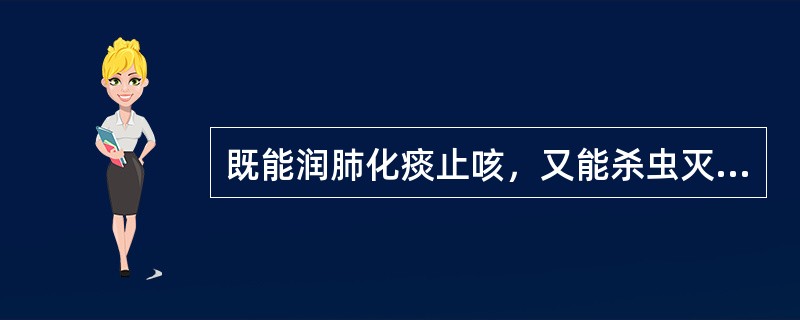 既能润肺化痰止咳，又能杀虫灭...